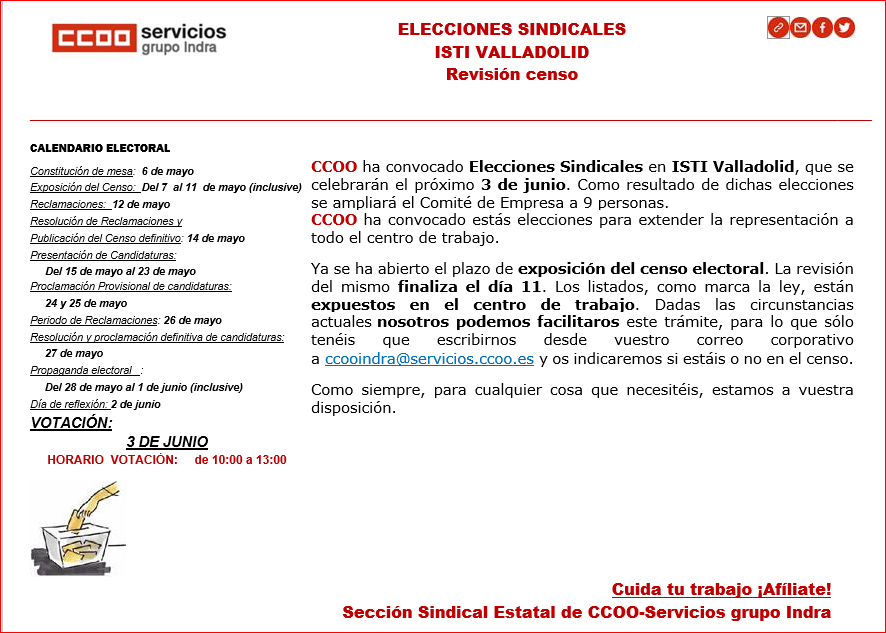 CCOO servicios grupo Indra

ELECCIONES SINDICALES
ISTI VALLADOLID
Revisión censo

CALENDARIO ELECTORAL

Constitución de mesa: 6 de mayo
Exposición del Censo: Del 7 al 11 de mayo (inclusive)
Reclamaciones: 12 de mayo
Resolución de Reclamaciones y Publicación del Censo definitivo: 14 de mayo
Presentación de Candidaturas: Del 15 de mayo al 23 de mayo
Proclamación Provisional de candidaturas: 24 y 25 de mayo
Periodo de Reclamaciones: 26 de mayo
Resolución y proclamación definitiva de candidaturas: 27 de mayo
Propaganda electoral : Del 28 de mayo al 1 de junio (inclusive)
Día de reflexión: 2 de junio
VOTACIÓN:
3 DE JUNIO
HORARIO VOTACIÓN: de 10:00 a 13:00

CCOO ha convocado Elecciones Sindicales en ISTI Valladolid, que se celebrarán el próximo 3 de junio. Como resultado de dichas elecciones se ampliará el Comité de Empresa a 9 personas.
CCOO ha convocado estás elecciones para extender la representación a todo el centro de trabajo.

Ya se ha abierto el plazo de exposición del censo electoral. La revisión del mismo finaliza el día 11. Los listados, como marca la ley, están expuestos en el centro de trabajo. Dadas las circunstancias actuales nosotros podemos facilitaros este trámite, para lo que sólo tenéis que escribirnos desde vuestro correo corporativo a ccooindra@servicios.ccoo.es y os indicaremos si estáis o no en el censo.

Como siempre, para cualquier cosa que necesitéis, estamos a vuestra disposición.

Cuida tu trabajo ¡Afíliate!
Sección Sindical Estatal de CCOO-Servicios grupo Indra